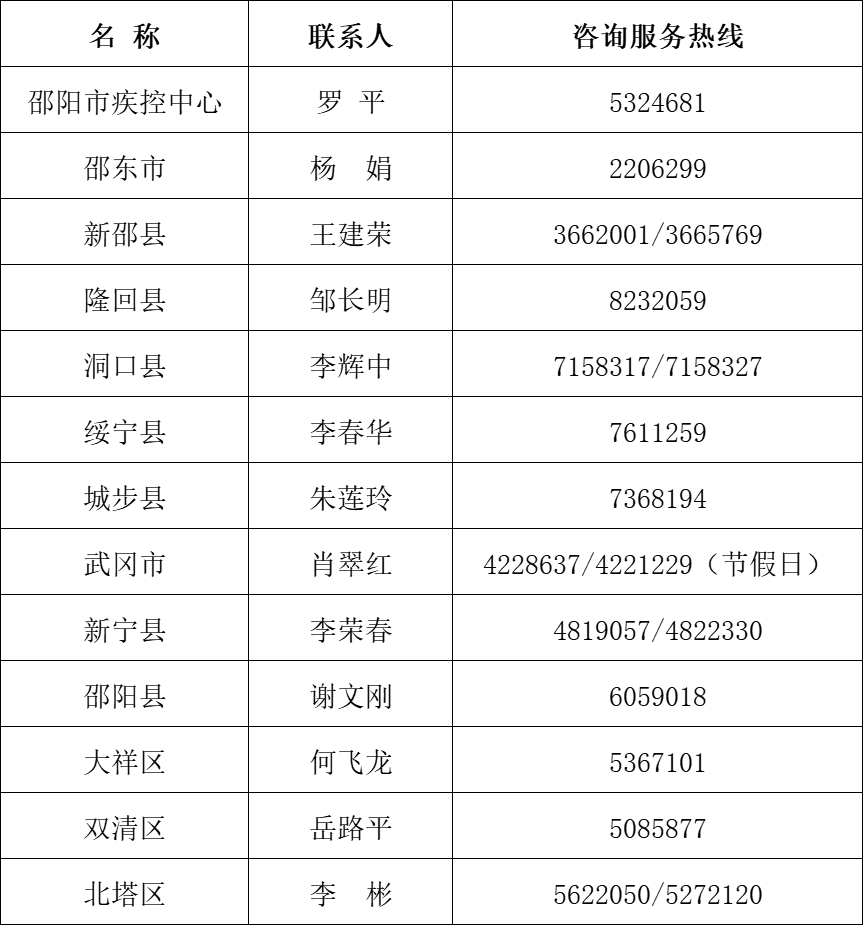 | 名 称 | 联系人 | 咨询服务热线 |
|---|---|---|
| 邵阳市疾控中心 | 罗 平 | 5324681 |
| 邵东市 | 杨 娟 | 2206299 |
| 新邵县 | 王建荣 | 3662001/3665769 |
| 隆回县 | 邹长明 | 8232059 |
| 洞口县 | 李辉中 | 7158317/7158327 |
| 绥宁县 | 李春华 | 7611259 |
| 城步县 | 朱莲玲 | 7368194 |
| 武冈市 | 肖翠红 | 4228637/4221229（节假日） |
| 新宁县 | 李荣春 | 4819057/4822330 |
| 邵阳县 | 谢文刚 | 6059018 |
| 大祥区 | 何飞龙 | 5367101 |
| 双清区 | 岳路平 | 5085877 |
| 北塔区 | 李 彬 | 5622050/5272120 |